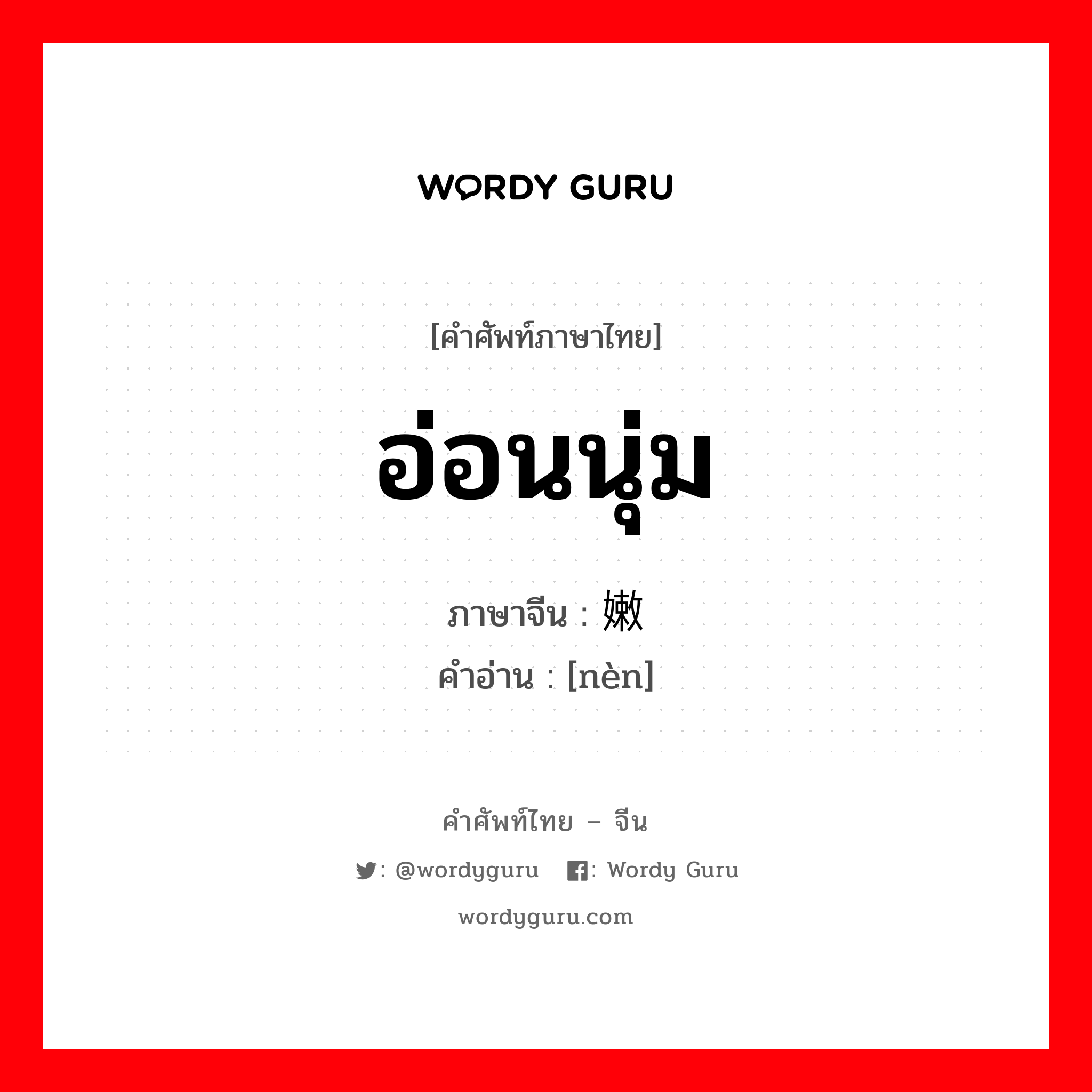 WORDY GURU

[คำศัพท์ภาษาไทย]

อ่อนนุ่ม

ภาษาจีน : 嫩

คำอ่าน : [nèn]

คำศัพท์ไทย – จีน

: @wordyguru : Wordy Guru

wordyguru.com